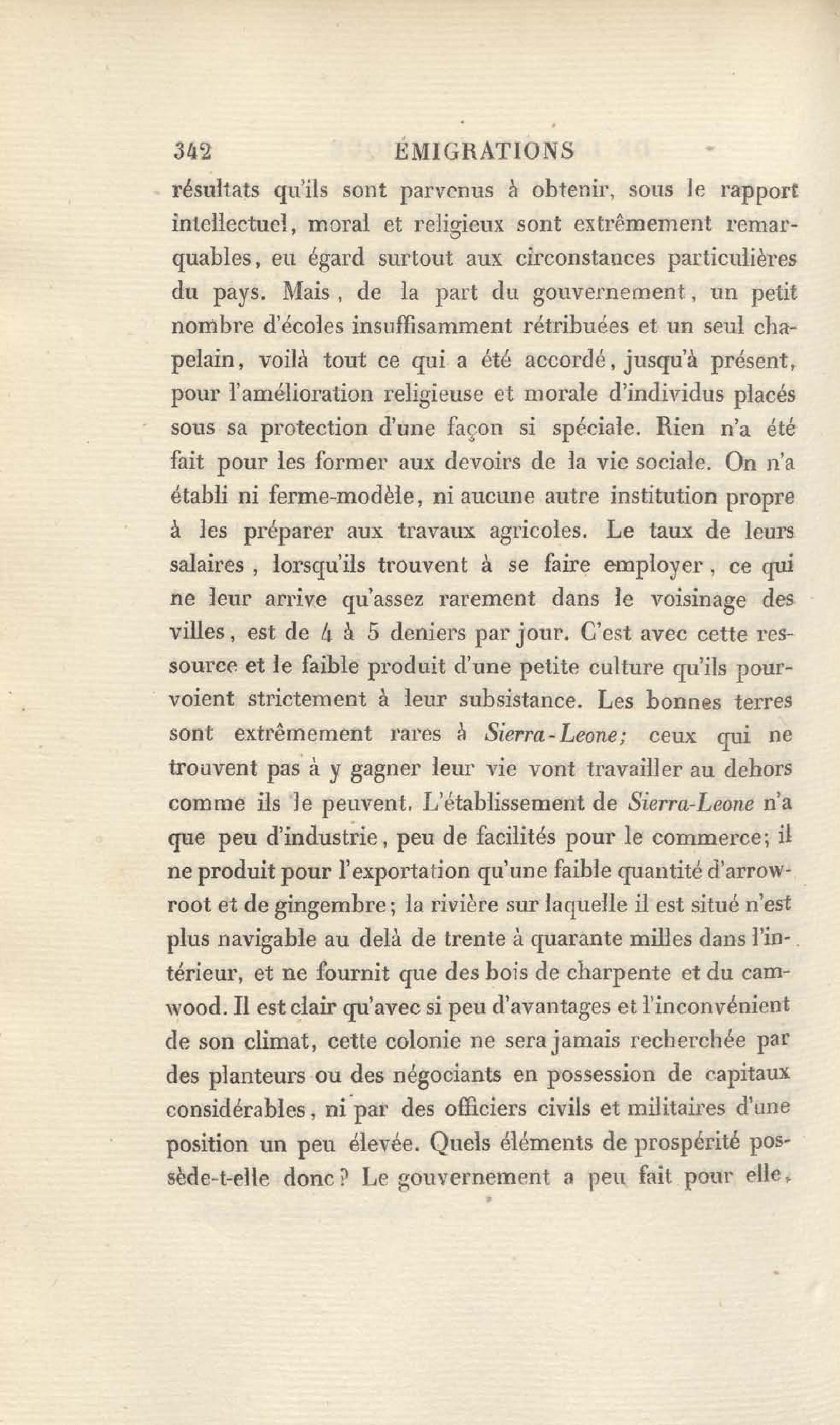 342 ÉMIGRATIONS

résultats qu'ils sont parvenus à obtenir, sous le rapport intellectuel, moral et religieux sont extrêmement remarquables, eu égard surtout aux circonstances particulières du pays. Mais, de la part du gouvernement, un petit nombre d'écoles insuffisamment rétribuées et un seul chapelain, voilà tout ce qui a été accordé, jusqu'à présent, pour l'amélioration religieuse et morale d'individus placés sous sa protection d'une façon si spéciale. Rien n'a été fait pour les former aux devoirs de la vie sociale. On n'a établi ni ferme-modèle, ni aucune autre institution propre à les préparer aux travaux agricoles. Le taux de leurs salaires, lorsqu'ils trouvent à se faire employer, ce qui ne leur arrive qu'assez rarement dans le voisinage des villes, est de 4 à 5 deniers par jour. C'est avec cette ressource et le faible produit d'une petite culture qu'ils pourvoient strictement à leur subsistance. Les bonnes terres sont extrêmement rares à Sierra-Leone; ceux qui ne trouvent pas à y gagner leur vie vont travailler au dehors comme ils le peuvent. L'établissement de Sierra-Leone n'a que peu d'industrie, peu de facilités pour le commerce; il ne produit pour l'exportation qu'une faible quantité d'arrowroot et de gingembre; la rivière sur laquelle il est situé n'est plus navigable au delà de trente à quarante milles dans l'intérieur, et ne fournit que des bois de charpente et du camwood. Il est clair qu'avec si peu d'avantages et l'inconvénient de son climat, cette colonie ne sera jamais recherchée par des planteurs ou des négociants en possession de capitaux considérables, ni par des officiers civils et militaires d'une position un peu élevée. Quels éléments de prospérité possède-t-elle donc? Le gouvernement a peu fait pour elle,